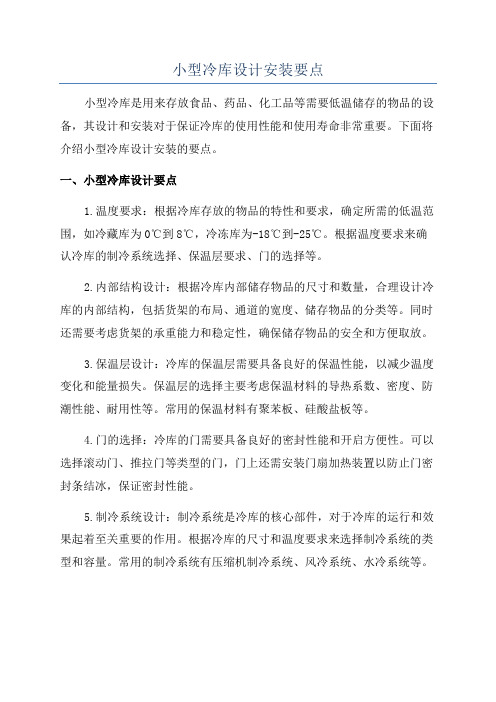 小型冷库设计安装要点

小型冷库是用来存放食品、药品、化工品等需要低温储存的物品的设备，其设计和安装对于保证冷库的使用性能和使用寿命非常重要。下面将介绍小型冷库设计安装的要点。

一、小型冷库设计要点

1.温度要求：根据冷库存放的物品的特性和要求，确定所需的低温范围，如冷藏库为0℃到8℃，冷冻库为-18℃到-25℃。根据温度要求来确认冷库的制冷系统选择、保温层要求、门的选择等。

2.内部结构设计：根据冷库内部储存物品的尺寸和数量，合理设计冷库的内部结构，包括货架的布局、通道的宽度、储存物品的分类等。同时还需要考虑货架的承重能力和稳定性，确保储存物品的安全和方便取放。

3.保温层设计：冷库的保温层需要具备良好的保温性能，以减少温度变化和能量损失。保温层的选择主要考虑保温材料的导热系数、密度、防潮性能、耐用性等。常用的保温材料有聚苯板、硅酸盐板等。

4.门的选择：冷库的门需要具备良好的密封性能和开启方便性。可以选择滚动门、推拉门等类型的门，门上还需安装门扇加热装置以防止门密封条结冰，保证密封性能。

5.制冷系统设计：制冷系统是冷库的核心部件，对于冷库的运行和效果起着至关重要的作用。根据冷库的尺寸和温度要求来选择制冷系统的类型和容量。常用的制冷系统有压缩机制冷系统、风冷系统、水冷系统等。